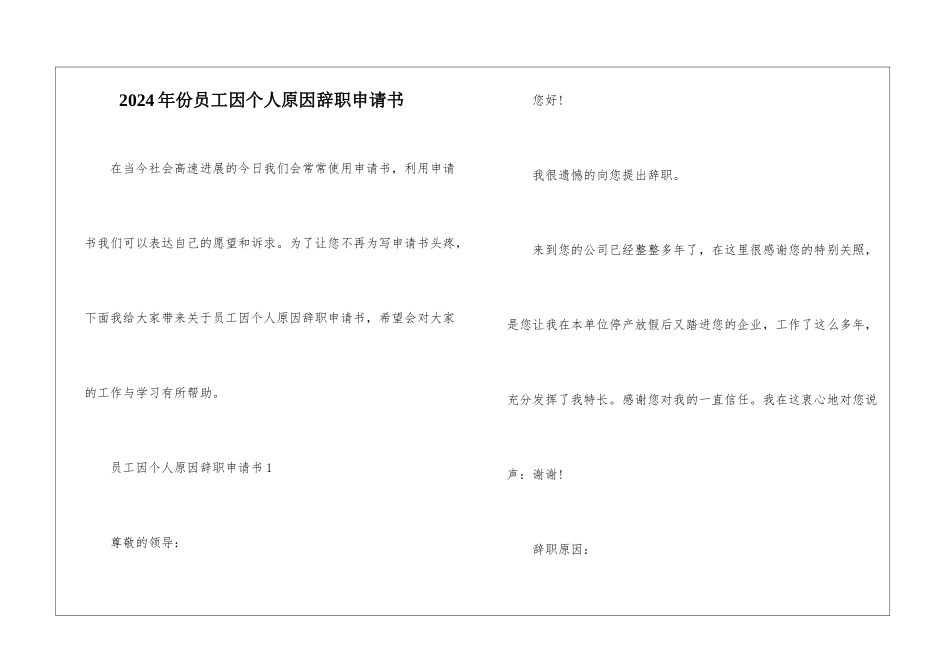 2024年份员工因个人原因辞职申请书

在当今社会高速进展的今日我们会常常使用申请书，利用申请书我们可以表达自己的愿望和诉求。为了让您不再为写申请书头疼，下面我给大家带来关于员工因个人原因辞职申请书，希望会对大家的工作与学习有所帮助。

员工因个人原因辞职申请书1

尊敬的领导：

您好！

我很遗憾的向您提出辞职。

来到您的公司已经整整多年了，在这里很感谢您的特别关照，是您让我在本单位停产放假后又踏进您的企业，工作了这么多年，充分发挥了我特长。感谢您对我的一直信任。我在这衷心地对您说声：谢谢！

辞职原因：